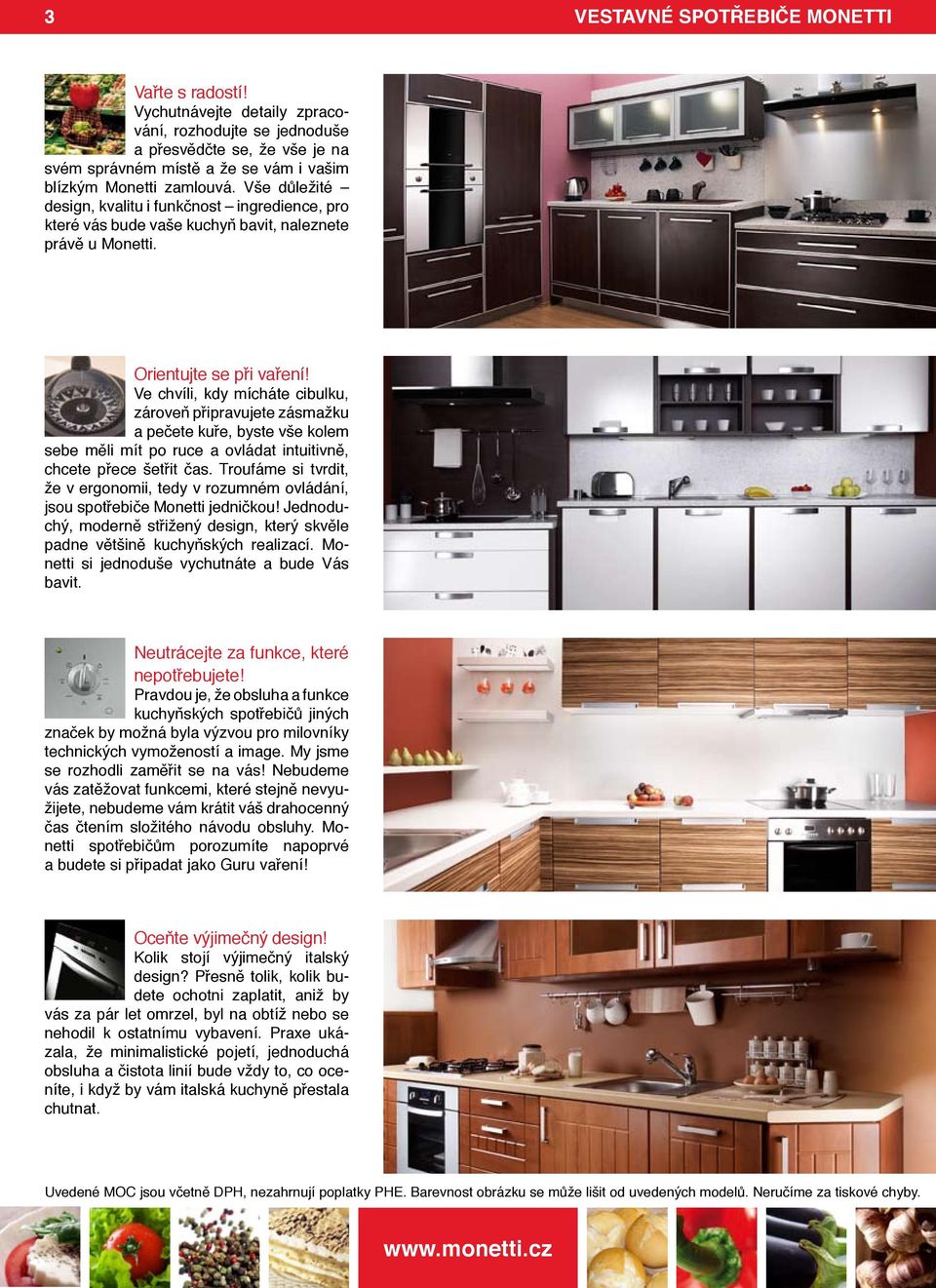 3

VESTAVNÉ SPOTŘEBIČE MONETTI

Vařte s radostí!
Vychutnávejte detaily zpracování, rozhodujte se jednoduše a přesvědčte se, že vše je na svém správném místě a že se vám i vašim blízkým Monetti zamlouvá. Vše důležité – design, kvalitu i funkčnost – ingredience, pro které vás bude vaše kuchyň bavit, naleznete právě u Monetti.

Orientujte se při vaření!
Ve chvíli, kdy mícháte cibulku, zároveň připravujete zásmažku a pečete kuře, byste vše kolem sebe měli mít po ruce a ovládat intuitivně, chcete přece šetřit čas. Troufáme si tvrdit, že v ergonomii, tedy v rozumném ovládání, jsou spotřebiče Monetti jedničkou! Jednoduchý, moderně střižený design, který skvěle padne většině kuchyňských realizací. Monetti si jednoduše vychutnáte a bude Vás bavit.

Neutrácejte za funkce, které nepotřebujete!
Pravdou je, že obsluha a funkce kuchyňských spotřebičů jiných značek by možná byla výzvou pro milovníky technických vymožeností a image. My jsme se rozhodli zaměřit se na vás! Nebudeme vás zatěžovat funkcemi, které stejně nevyužijete, nebudeme vám krátit váš drahocenný čas čtením složitého návodu obsluhy. Monetti spotřebičům porozumíte napoprvé a budete si připadat jako Guru vaření!

Oceňte výjimečný design!
Kolik stojí výjimečný italský design? Přesně tolik, kolik budete ochotni zaplatit, aniž by vás za pár let omrzel, byl na obtíž nebo se nehodil k ostatnímu vybavení. Praxe ukázala, že minimalistické pojetí, jednoduchá obsluha a čistota linií bude vždy to, co oceníte, i když by vám italská kuchyně přestala chutnat.

Uvedené MOC jsou včetně DPH, nezahrnují poplatky PHE. Barevnost obrázku se může lišit od uvedených modelů. Neručíme za tiskové chyby.

www.monetti.cz